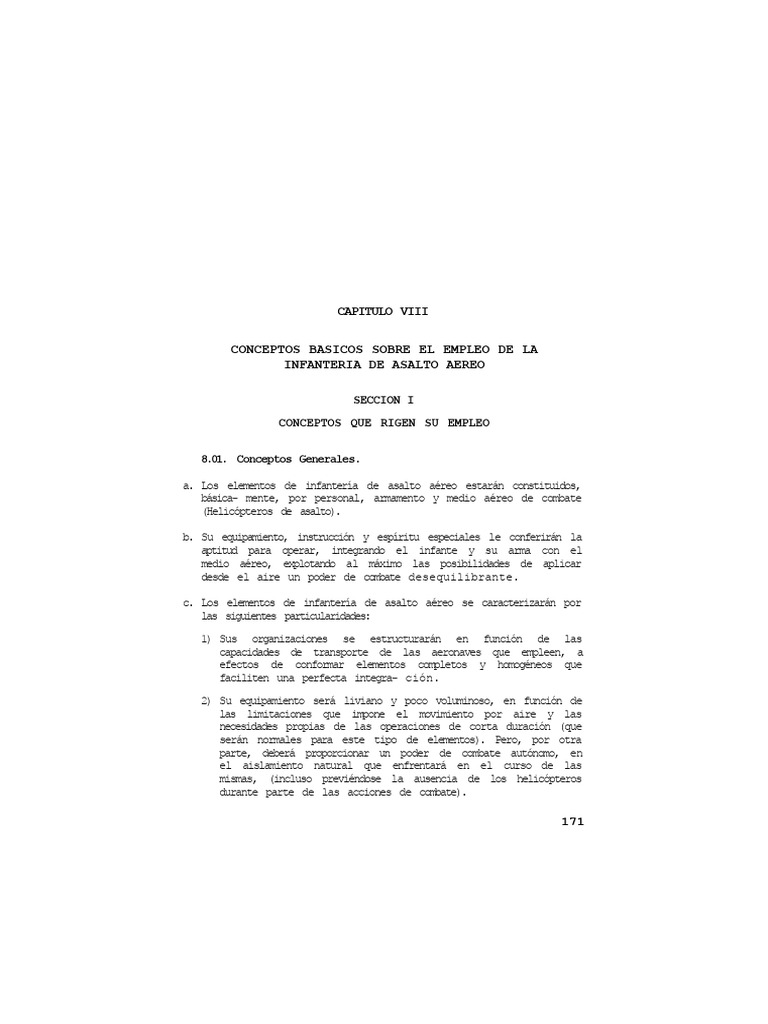 CAPITULO VIII

CONCEPTOS BASICOS SOBRE EL EMPLEO DE LA INFANTERIA DE ASALTO AEREO

SECCION I

CONCEPTOS QUE RIGEN SU EMPLEO

8.01. Conceptos Generales.

a. Los elementos de infantería de asalto aéreo estarán constituidos, básica- mente, por personal, armamento y medio aéreo de combate (Helicópteros de asalto).

b. Su equipamiento, instrucción y espíritu especiales le conferirán la aptitud para operar, integrando el infante y su arma con el medio aéreo, explotando al máximo las posibilidades de aplicar desde el aire un poder de combate desequilibrante.

c. Los elementos de infantería de asalto aéreo se caracterizarán por las siguientes particularidades:

1) Sus organizaciones se estructurarán en función de las capacidades de transporte de las aeronaves que empleen, a efectos de conformar elementos completos y homogéneos que faciliten una perfecta integra- ción.

2) Su equipamiento será liviano y poco voluminoso, en función de las limitaciones que impone el movimiento por aire y las necesidades propias de las operaciones de corta duración (que serán normales para este tipo de elementos). Pero, por otra parte, deberá proporcionar un poder de combate autónomo, en el aislamiento natural que enfrentará en el curso de las mismas, (incluso previéndose la ausencia de los helicópteros durante parte de las acciones de combate).

171